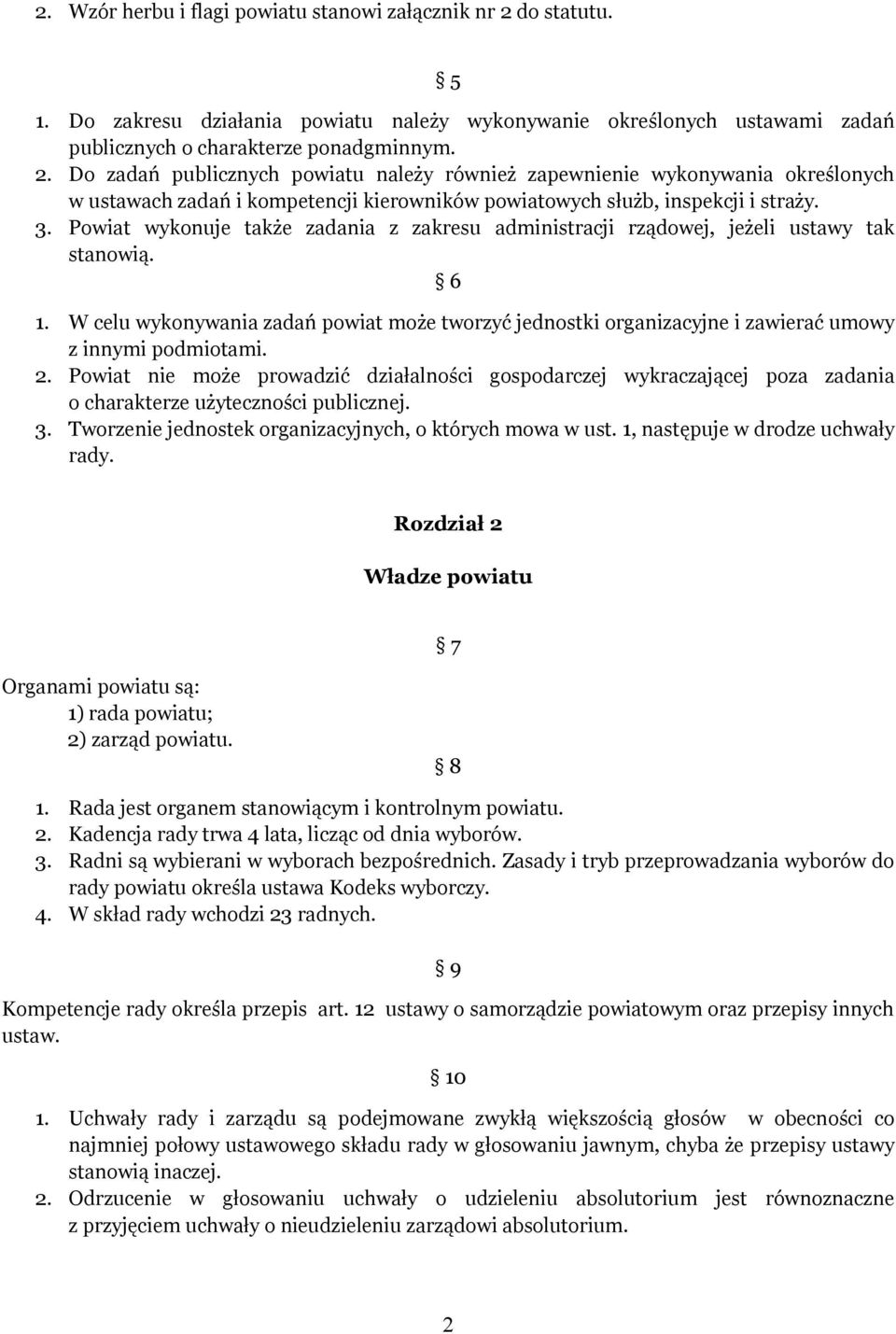 2. Wzór herbu i flagi powiatu stanowi załącznik nr 2 do statutu.

§ 5

1. Do zakresu działania powiatu należy wykonywanie określonych ustawami zadań publicznych o charakterze ponadgminnym.
2. Do zadań publicznych powiatu należy również zapewnienie wykonywania określonych w ustawach zadań i kompetencji kierowników powiatowych służb, inspekcji i straży.
3. Powiat wykonuje także zadania z zakresu administracji rządowej, jeżeli ustawy tak stanowią.

§ 6

1. W celu wykonywania zadań powiat może tworzyć jednostki organizacyjne i zawierać umowy z innymi podmiotami.
2. Powiat nie może prowadzić działalności gospodarczej wykraczającej poza zadania o charakterze użyteczności publicznej.
3. Tworzenie jednostek organizacyjnych, o których mowa w ust. 1, następuje w drodze uchwały rady.

Rozdział 2

Władze powiatu

§ 7

Organami powiatu są:
1) rada powiatu;
2) zarząd powiatu.

§ 8

1. Rada jest organem stanowiącym i kontrolnym powiatu.
2. Kadencja rady trwa 4 lata, licząc od dnia wyborów.
3. Radni są wybierani w wyborach bezpośrednich. Zasady i tryb przeprowadzania wyborów do rady powiatu określa ustawa Kodeks wyborczy.
4. W skład rady wchodzi 23 radnych.

§ 9

Kompetencje rady określa przepis art. 12 ustawy o samorządzie powiatowym oraz przepisy innych ustaw.

§ 10

1. Uchwały rady i zarządu są podejmowane zwykłą większością głosów w obecności co najmniej połowy ustawowego składu rady w głosowaniu jawnym, chyba że przepisy ustawy stanowią inaczej.
2. Odrzucenie w głosowaniu uchwały o udzieleniu absolutorium jest równoznaczne z przyjęciem uchwały o nieudzieleniu zarządowi absolutorium.

2